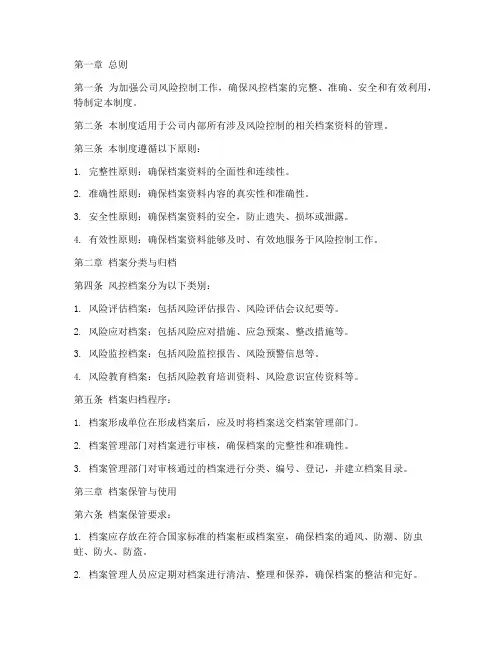 第一章 总则

第一条 为加强公司风险控制工作，确保风控档案的完整、准确、安全和有效利用，特制定本制度。

第二条 本制度适用于公司内部所有涉及风险控制的相关档案资料的管理。

第三条 本制度遵循以下原则：

1. 完整性原则：确保档案资料的全面性和连续性。

2. 准确性原则：确保档案资料内容的真实性和准确性。

3. 安全性原则：确保档案资料的安全，防止遗失、损坏或泄露。

4. 有效性原则：确保档案资料能够及时、有效地服务于风险控制工作。

第二章 档案分类与归档

第四条 风控档案分为以下类别：

1. 风险评估档案：包括风险评估报告、风险评估会议纪要等。

2. 风险应对档案：包括风险应对措施、应急预案、整改措施等。

3. 风险监控档案：包括风险监控报告、风险预警信息等。

4. 风险教育档案：包括风险教育培训资料、风险意识宣传资料等。

第五条 档案归档程序：

1. 档案形成单位在形成档案后，应及时将档案送交档案管理部门。

2. 档案管理部门对档案进行审核，确保档案的完整性和准确性。

3. 档案管理部门对审核通过的档案进行分类、编号、登记，并建立档案目录。

第三章 档案保管与使用

第六条 档案保管要求：

1. 档案应存放在符合国家标准的档案柜或档案室，确保档案的通风、防潮、防虫蛀、防火、防盗。

2. 档案管理人员应定期对档案进行清洁、整理和保养，确保档案的整洁和完好。